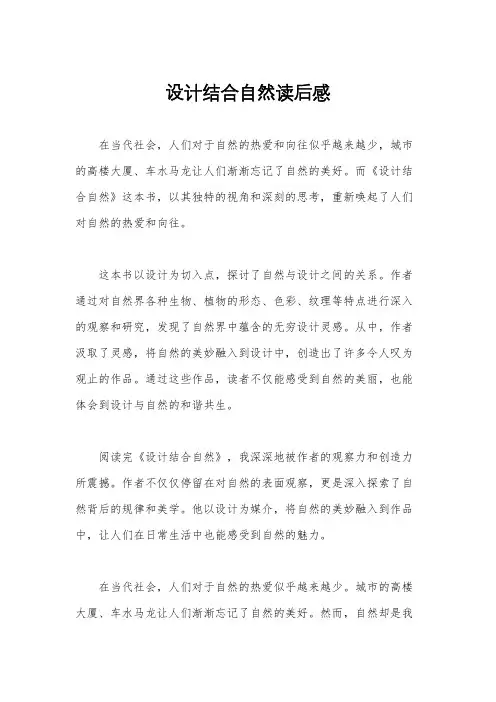 设计结合自然读后感

在当代社会，人们对于自然的热爱和向往似乎越来越少，城市的高楼大厦、车水马龙让人们渐渐忘记了自然的美好。而《设计结合自然》这本书，以其独特的视角和深刻的思考，重新唤起了人们对自然的热爱和向往。

这本书以设计为切入点，探讨了自然与设计之间的关系。作者通过对自然界各种生物、植物的形态、色彩、纹理等特点进行深入的观察和研究，发现了自然界中蕴含的无穷设计灵感。从中，作者汲取了灵感，将自然的美妙融入到设计中，创造出了许多令人叹为观止的作品。通过这些作品，读者不仅能感受到自然的美丽，也能体会到设计与自然的和谐共生。

阅读完《设计结合自然》，我深深地被作者的观察力和创造力所震撼。作者不仅仅停留在对自然的表面观察，更是深入探索了自然背后的规律和美学。他以设计为媒介，将自然的美妙融入到作品中，让人们在日常生活中也能感受到自然的魅力。

在当代社会，人们对于自然的热爱似乎越来越少。城市的高楼大厦、车水马龙让人们渐渐忘记了自然的美好。然而，自然却是我